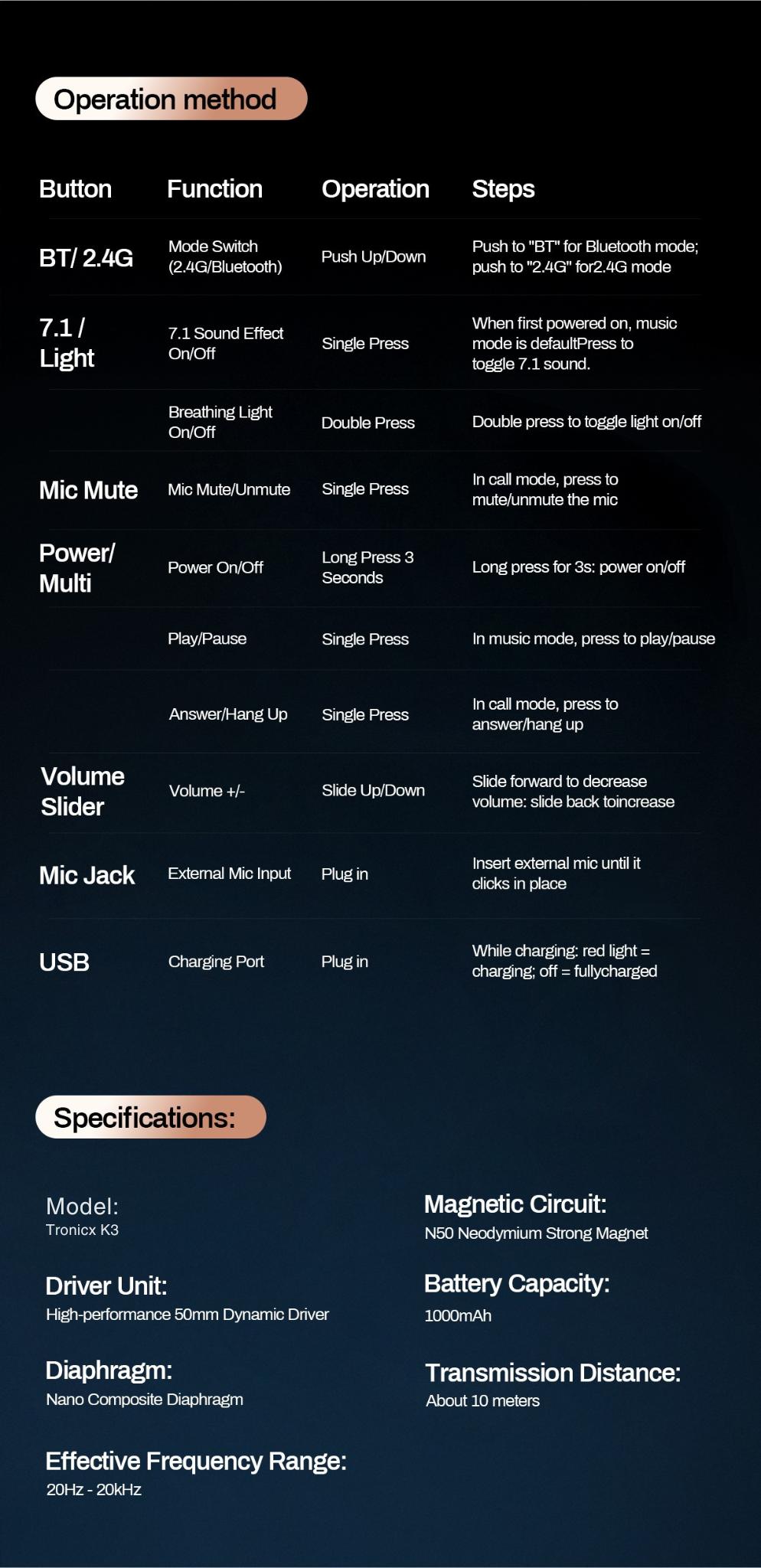 Operation method

| Button | Function | Operation | Steps |
|---|---|---|---|
| BT/ 2.4G | Mode Switch (2.4G/Bluetooth) | Push Up/Down | Push to "BT" for Bluetooth mode; push to "2.4G" for2.4G mode |
| 7.1 / Light | 7.1 Sound Effect On/Off | Single Press | When first powered on, music mode is defaultPress to toggle 7.1 sound. |
| | Breathing Light On/Off | Double Press | Double press to toggle light on/off |
| Mic Mute | Mic Mute/Unmute | Single Press | In call mode, press to mute/unmute the mic |
| Power/ Multi | Power On/Off | Long Press 3 Seconds | Long press for 3s: power on/off |
| | Play/Pause | Single Press | In music mode, press to play/pause |
| | Answer/Hang Up | Single Press | In call mode, press to answer/hang up |
| Volume Slider | Volume +/- | Slide Up/Down | Slide forward to decrease volume: slide back toincrease |
| Mic Jack | External Mic Input | Plug in | Insert external mic until it clicks in place |
| USB | Charging Port | Plug in | While charging: red light = charging; off = fullycharged |

Specifications:

Model:
Tronicx K3

Driver Unit:
High-performance 50mm Dynamic Driver

Diaphragm:
Nano Composite Diaphragm

Effective Frequency Range:
20Hz - 20kHz

Magnetic Circuit:
N50 Neodymium Strong Magnet

Battery Capacity:
1000mAh

Transmission Distance:
About 10 meters